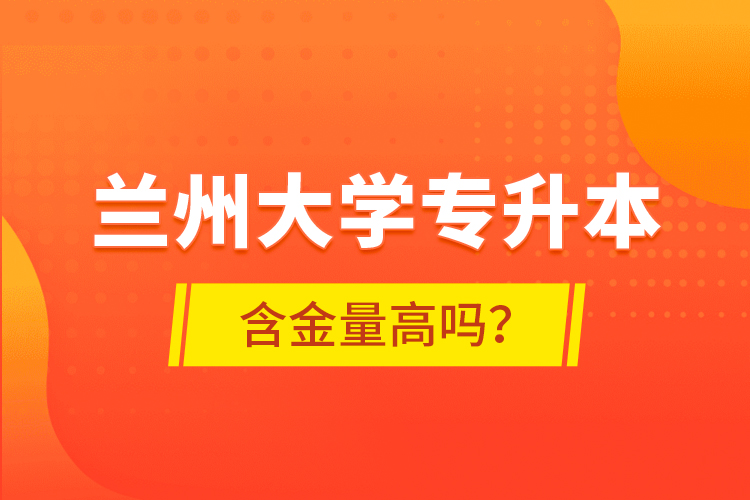 兰州大学专升本

含金量高吗？